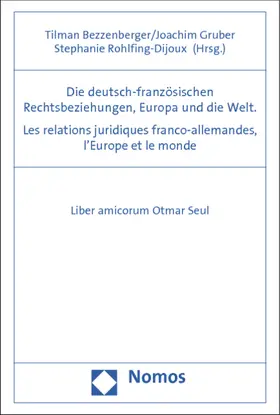 Tilman Bezzenberger/Joachim Gruber
Stephanie Rohlfing-Dijoux (Hrsg.)

Die deutsch-französischen Rechtsbeziehungen, Europa und die Welt.

Les relations juridiques franco-allemandes, l'Europe et le monde

Liber amicorum Otmar Seul

Nomos